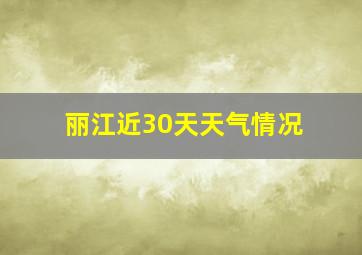 丽江近30天天气情况